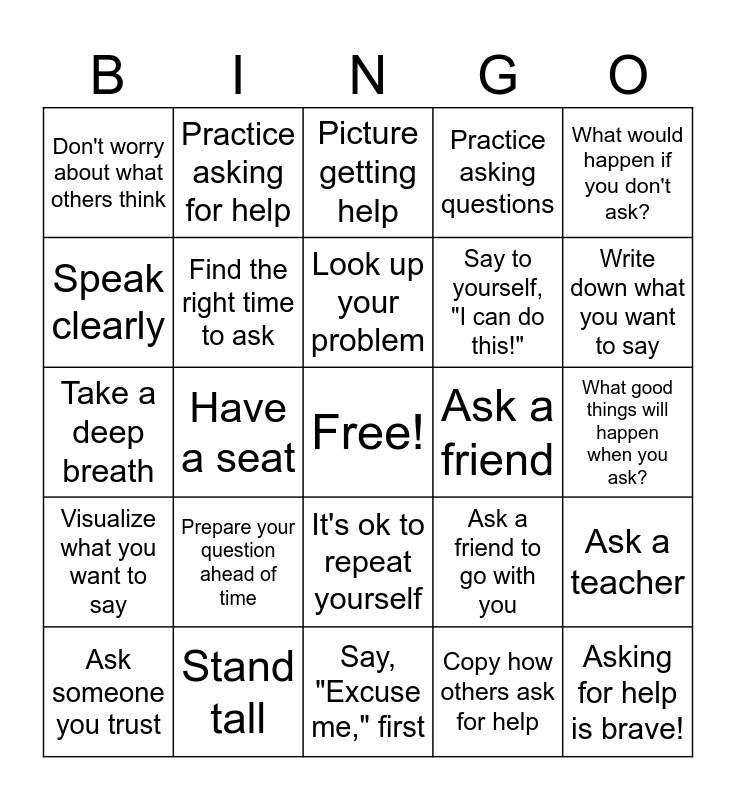 | B | I | N | G | O |
|---|---|---|---|---|
| Don't worry about what others think | Practice asking for help | Picture getting help | Practice asking questions | What would happen if you don't ask? |
| Speak clearly | Find the right time to ask | Look up your problem | Say to yourself, "I can do this!" | Write down what you want to say |
| Take a deep breath | Have a seat | Free! | Ask a friend | What good things will happen when you ask? |
| Visualize what you want to say | Prepare your question ahead of time | It's ok to repeat yourself | Ask a friend to go with you | Ask a teacher |
| Ask someone you trust | Stand tall | Say, "Excuse me," first | Copy how others ask for help | Asking for help is brave! |